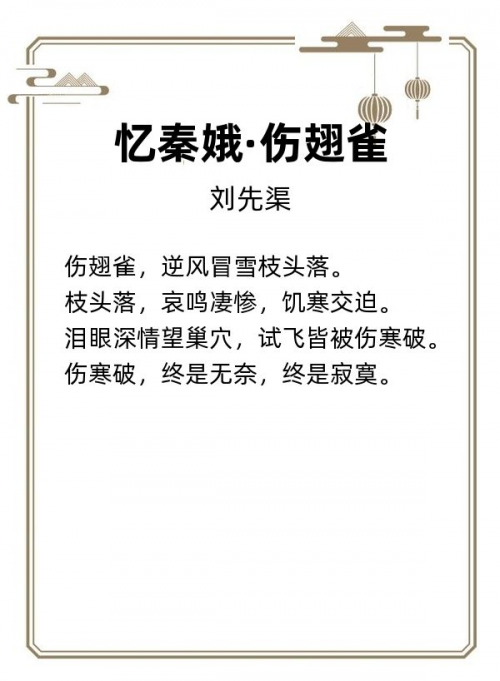 忆秦娥·伤翅雀

刘先渠

伤翅雀，逆风冒雪枝头落。
枝头落，哀鸣凄惨，饥寒交迫。
泪眼深情望巢穴，试飞皆被伤寒破。
伤寒破，终是无奈，终是寂寞。